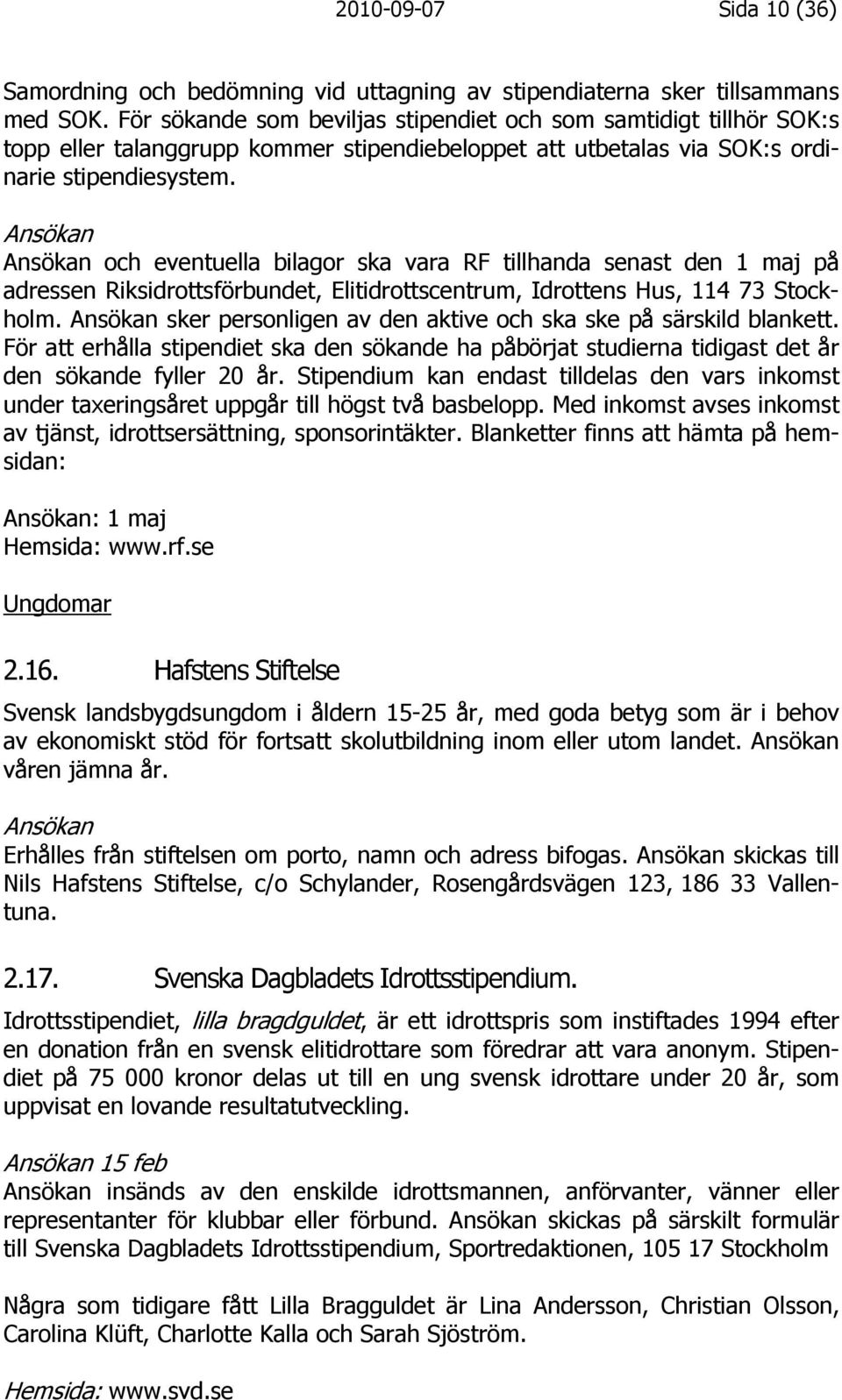 2010-09-07 Sida 10 (36)

Samordning och bedömning vid uttagning av stipendiaterna sker tillsammans med SOK. För sökande som beviljas stipendiet och som samtidigt tillhör SOK:s topp eller talanggrupp kommer stipendiebeloppet att utbetalas via SOK:s ordinarie stipendiesystem.

Ansökan
Ansökan och eventuella bilagor ska vara RF tillhanda senast den 1 maj på adressen Riksidrottsförbundet, Elitidrottscentrum, Idrottens Hus, 114 73 Stockholm. Ansökan sker personligen av den aktive och ska ske på särskild blankett. För att erhålla stipendiet ska den sökande ha påbörjat studierna tidigast det år den sökande fyller 20 år. Stipendium kan endast tilldelas den vars inkomst under taxeringsåret uppgår till högst två basbelopp. Med inkomst avses inkomst av tjänst, idrottsersättning, sponsorintäkter. Blanketter finns att hämta på hemsidan:

Ansökan: 1 maj
Hemsida: www.rf.se

Ungdomar

2.16. Hafstens Stiftelse

Svensk landsbygdsungdom i åldern 15-25 år, med goda betyg som är i behov av ekonomiskt stöd för fortsatt skolutbildning inom eller utom landet. Ansökan våren jämna år.

Ansökan
Erhålles från stiftelsen om porto, namn och adress bifogas. Ansökan skickas till Nils Hafstens Stiftelse, c/o Schylander, Rosengårdsvägen 123, 186 33 Vallentuna.

2.17. Svenska Dagbladets Idrottsstipendium.

Idrottsstipendiet, lilla bragdguldet, är ett idrottspris som instiftades 1994 efter en donation från en svensk elitidrottare som föredrar att vara anonym. Stipendiet på 75 000 kronor delas ut till en ung svensk idrottare under 20 år, som uppvisat en lovande resultatutveckling.

Ansökan 15 feb
Ansökan insänds av den enskilde idrottsmannen, anförvanter, vänner eller representanter för klubbar eller förbund. Ansökan skickas på särskilt formulär till Svenska Dagbladets Idrottsstipendium, Sportredaktionen, 105 17 Stockholm

Några som tidigare fått Lilla Bragguldet är Lina Andersson, Christian Olsson, Carolina Klüft, Charlotte Kalla och Sarah Sjöström.

Hemsida: www.svd.se